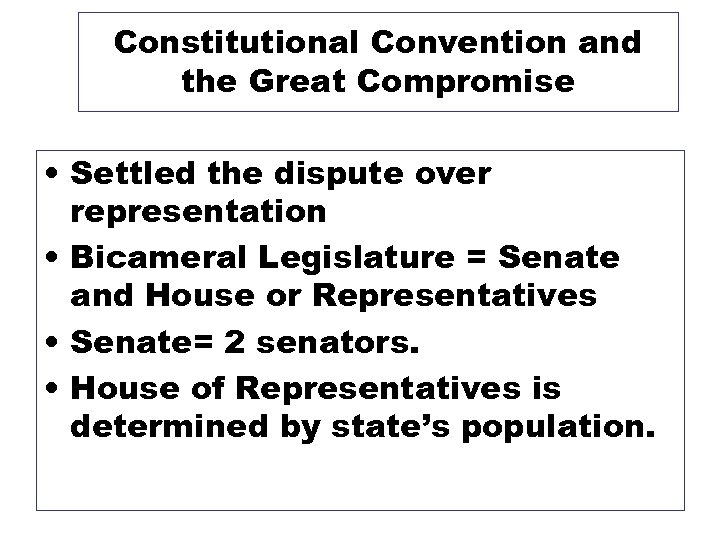 Constitutional Convention and the Great Compromise

• Settled the dispute over representation
• Bicameral Legislature = Senate and House or Representatives
• Senate= 2 senators.
• House of Representatives is determined by state's population.